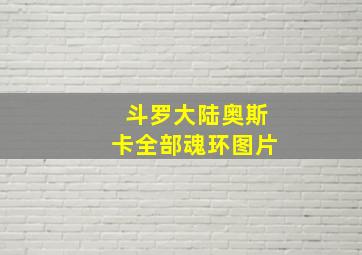 斗罗大陆奥斯卡全部魂环图片